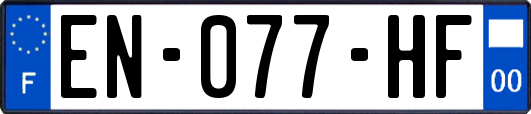 F
EN-077-HF
00